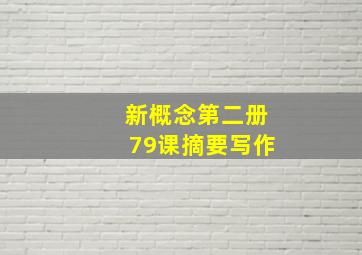 新概念第二册
79课摘要写作